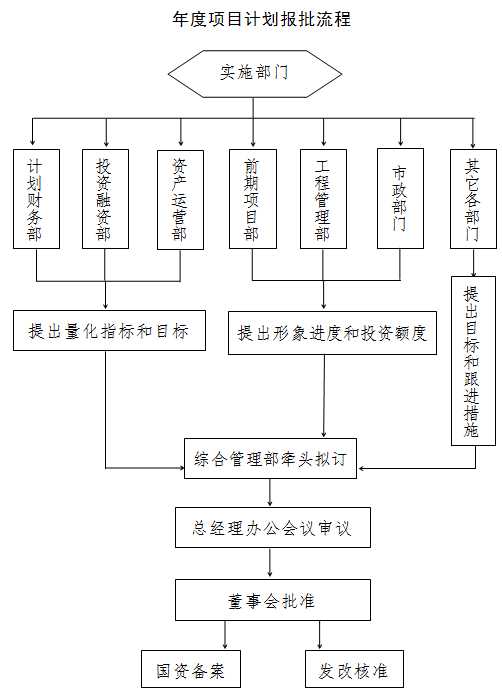 年度项目计划报批流程

实施部门

计划财务部

投资融资部

资产运营部

前期项目部

工程管理部

市政部门

其它各部门

提出量化指标和目标

提出形象进度和投资额度

提出目标和跟进措施

综合管理部牵头拟订

总经理办公会议审议

董事会批准

国资备案

发改核准